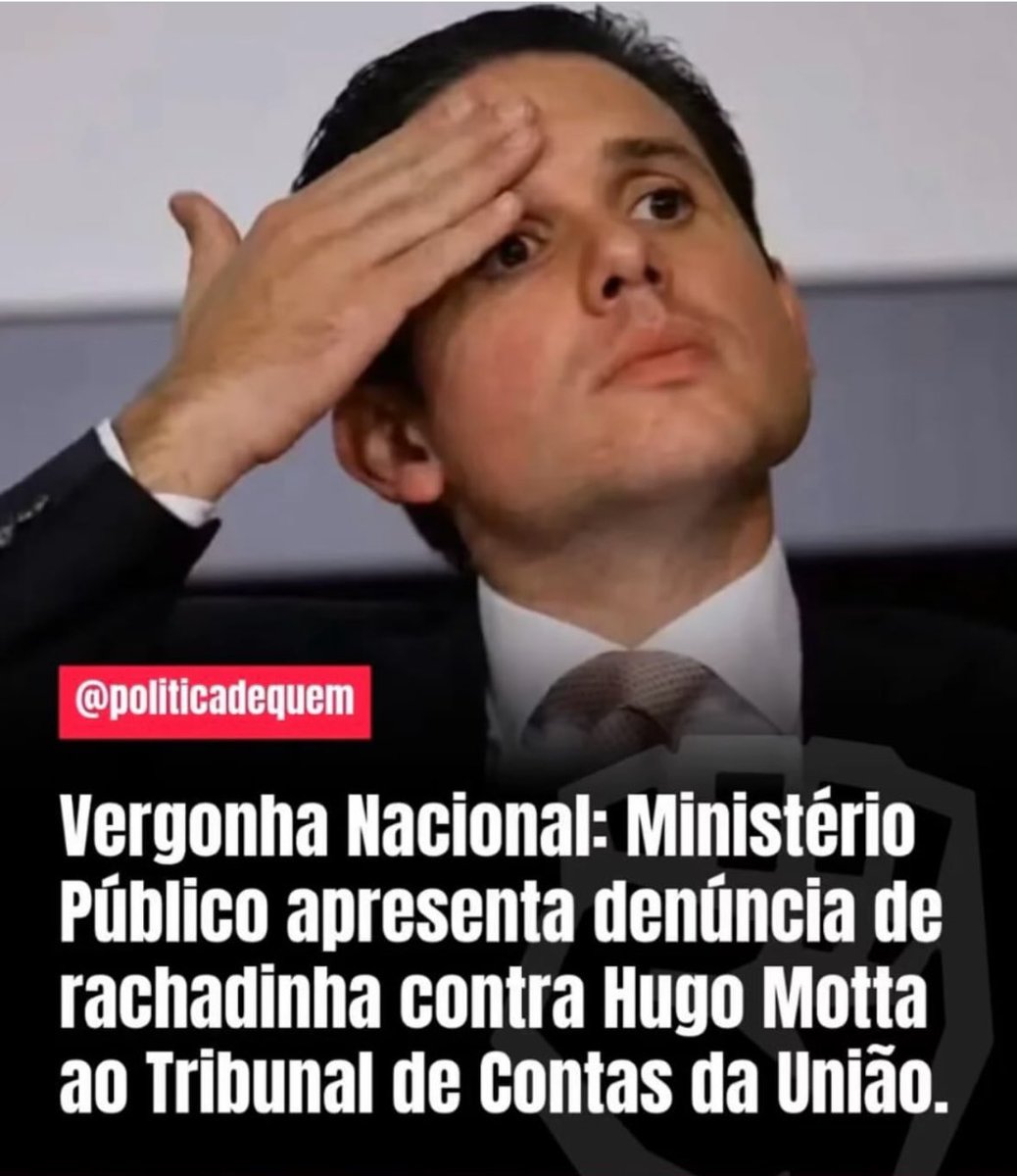 @politicadequem

Vergonha Nacional: Ministério Público apresenta denúncia de rachadinha contra Hugo Motta ao Tribunal de Contas da União.